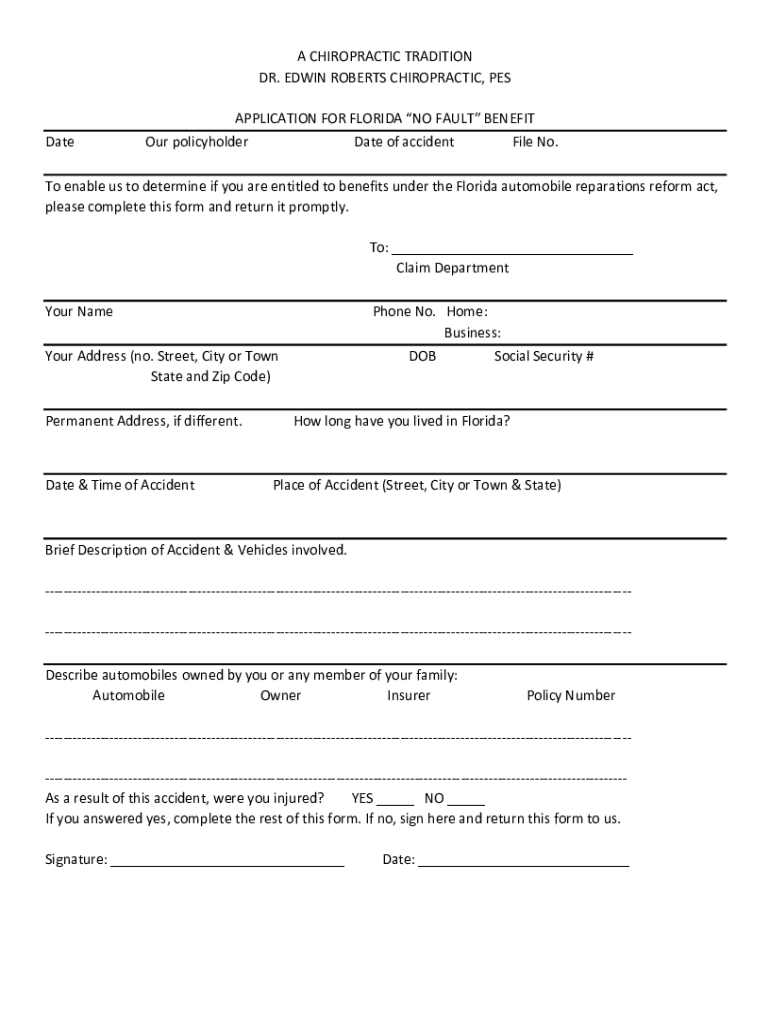 A CHIROPRACTIC TRADITION
DR. EDWIN ROBERTS CHIROPRACTIC, PES

APPLICATION FOR FLORIDA "NO FAULT" BENEFIT

Date Our policyholder Date of accident File No.

To enable us to determine if you are entitled to benefits under the Florida automobile reparations reform act, please complete this form and return it promptly.

To: ______________________________
Claim Department

Your Name Phone No. Home:
Business:

Your Address (no. Street, City or Town State and Zip Code) DOB Social Security #

Permanent Address, if different. How long have you lived in Florida?

Date & Time of Accident Place of Accident (Street, City or Town & State)

Brief Description of Accident & Vehicles involved.

------------------------------------------------------------------------------------------------------------------------

------------------------------------------------------------------------------------------------------------------------

Describe automobiles owned by you or any member of your family:
Automobile Owner Insurer Policy Number

------------------------------------------------------------------------------------------------------------------------

------------------------------------------------------------------------------------------------------------------------

As a result of this accident, were you injured? YES _____ NO _____
If you answered yes, complete the rest of this form. If no, sign here and return this form to us.

Signature: ______________________________ Date: ______________________________